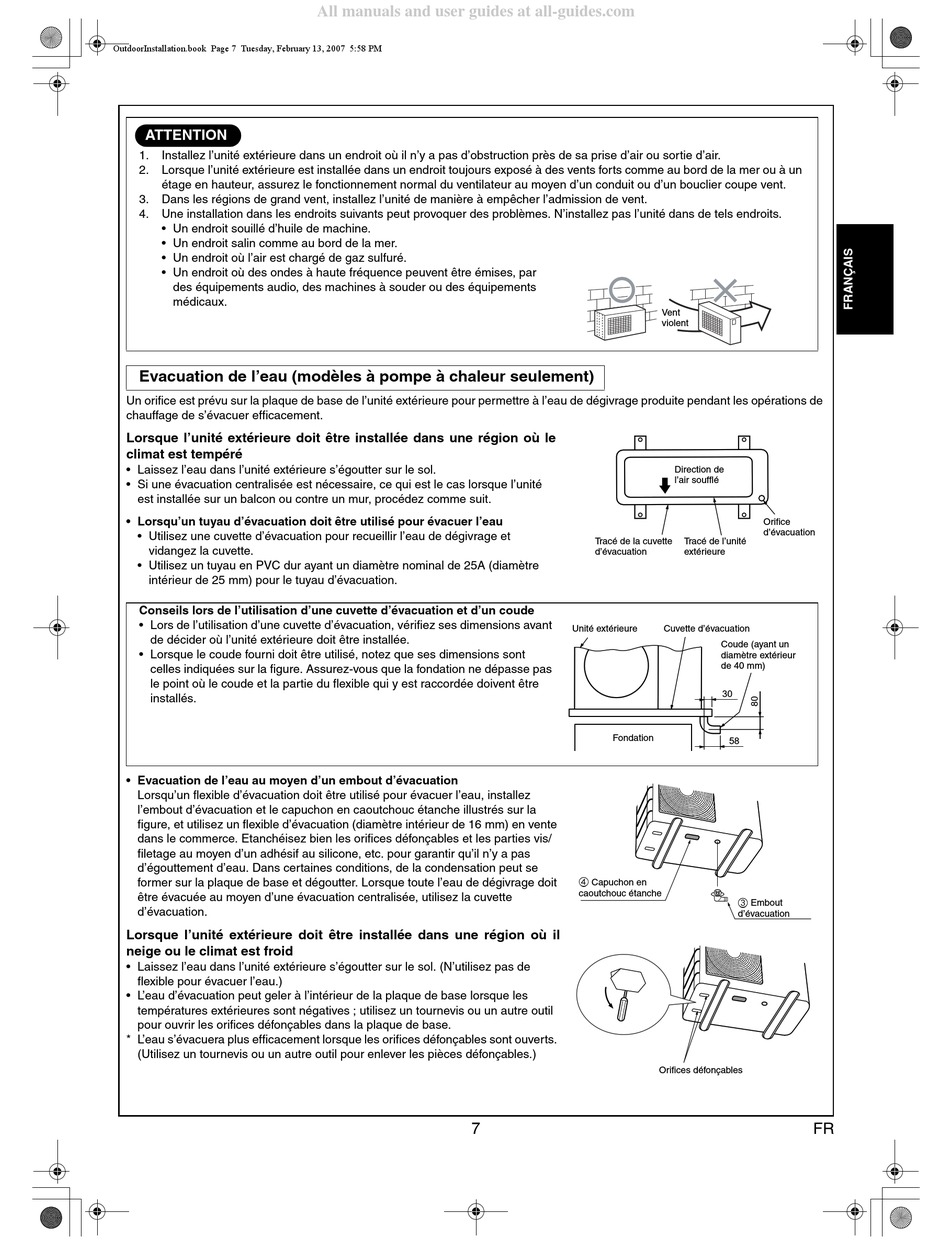 All manuals and user guides at all-guides.com

OutdoorInstallation.book Page 7 Tuesday, February 13, 2007 5:58 PM

ATTENTION

1. Installez l'unité extérieure dans un endroit où il n'y a pas d'obstruction près de sa prise d'air ou sortie d'air.
2. Lorsque l'unité extérieure est installée dans un endroit toujours exposé à des vents forts comme au bord de la mer ou à un étage en hauteur, assurez le fonctionnement normal du ventilateur au moyen d'un conduit ou d'un bouclier coupe vent.
3. Dans les régions de grand vent, installez l'unité de manière à empêcher l'admission de vent.
4. Une installation dans les endroits suivants peut provoquer des problèmes. N'installez pas l'unité dans de tels endroits.
• Un endroit souillé d'huile de machine.
• Un endroit salin comme au bord de la mer.
• Un endroit où l'air est chargé de gaz sulfuré.
• Un endroit où des ondes à haute fréquence peuvent être émises, par des équipements audio, des machines à souder ou des équipements médicaux.

Vent violent

FRANÇAIS

Evacuation de l'eau (modèles à pompe à chaleur seulement)

Un orifice est prévu sur la plaque de base de l'unité extérieure pour permettre à l'eau de dégivrage produite pendant les opérations de chauffage de s'évacuer efficacement.

Lorsque l'unité extérieure doit être installée dans une région où le climat est tempéré
• Laissez l'eau dans l'unité extérieure s'égoutter sur le sol.
• Si une évacuation centralisée est nécessaire, ce qui est le cas lorsque l'unité est installée sur un balcon ou contre un mur, procédez comme suit.

• Lorsqu'un tuyau d'évacuation doit être utilisé pour évacuer l'eau
• Utilisez une cuvette d'évacuation pour recueillir l'eau de dégivrage et vidangez la cuvette.
• Utilisez un tuyau en PVC dur ayant un diamètre nominal de 25A (diamètre intérieur de 25 mm) pour le tuyau d'évacuation.

Direction de l'air soufflé
Orifice d'évacuation
Tracé de la cuvette d'évacuation
Tracé de l'unité extérieure

Conseils lors de l'utilisation d'une cuvette d'évacuation et d'un coude
• Lors de l'utilisation d'une cuvette d'évacuation, vérifiez ses dimensions avant de décider où l'unité extérieure doit être installée.
• Lorsque le coude fourni doit être utilisé, notez que ses dimensions sont celles indiquées sur la figure. Assurez-vous que la fondation ne dépasse pas le point où le coude et la partie du flexible qui y est raccordée doivent être installés.

Unité extérieure
Cuvette d'évacuation
Coude (ayant un diamètre extérieur de 40 mm)
30
80
58
Fondation

• Evacuation de l'eau au moyen d'un embout d'évacuation
Lorsqu'un flexible d'évacuation doit être utilisé pour évacuer l'eau, installez l'embout d'évacuation et le capuchon en caoutchouc étanche illustrés sur la figure, et utilisez un flexible d'évacuation (diamètre intérieur de 16 mm) en vente dans le commerce. Etanchéisez bien les orifices défonçables et les parties vis/filetage au moyen d'un adhésif au silicone, etc. pour garantir qu'il n'y a pas d'égouttement d'eau. Dans certaines conditions, de la condensation peut se former sur la plaque de base et dégoutter. Lorsque toute l'eau de dégivrage doit être évacuée au moyen d'une évacuation centralisée, utilisez la cuvette d'évacuation.

④ Capuchon en caoutchouc étanche
③ Embout d'évacuation

Lorsque l'unité extérieure doit être installée dans une région où il neige ou le climat est froid
• Laissez l'eau dans l'unité extérieure s'égoutter sur le sol. (N'utilisez pas de flexible pour évacuer l'eau.)
• L'eau d'évacuation peut geler à l'intérieur de la plaque de base lorsque les températures extérieures sont négatives ; utilisez un tournevis ou un autre outil pour ouvrir les orifices défonçables dans la plaque de base.
* L'eau s'évacuera plus efficacement lorsque les orifices défonçables sont ouverts. (Utilisez un tournevis ou un autre outil pour enlever les pièces défonçables.)

Orifices défonçables

7
FR